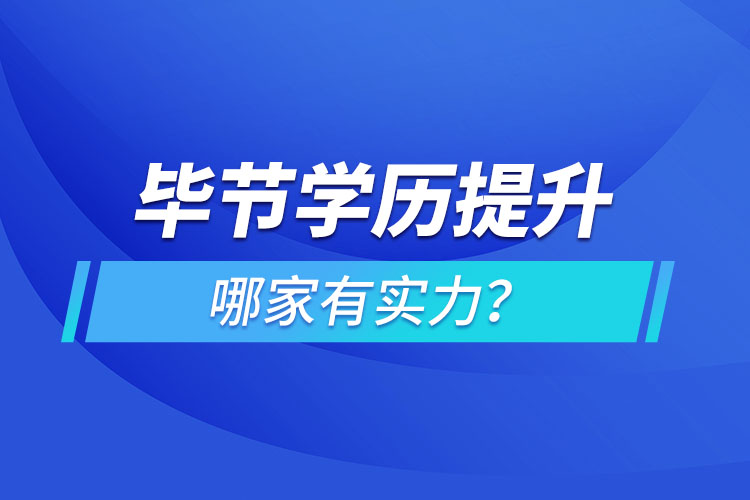 毕节学历提升

哪家有实力?